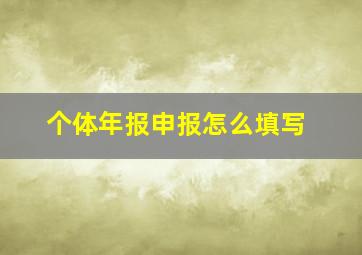 个体年报申报怎么填写